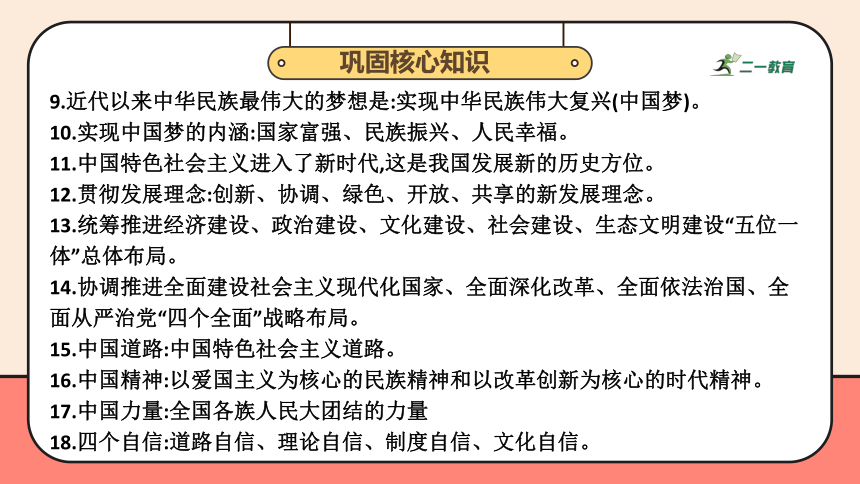 巩固核心知识

二一教育

9.近代以来中华民族最伟大的梦想是:实现中华民族伟大复兴(中国梦)。

10.实现中国梦的内涵:国家富强、民族振兴、人民幸福。

11.中国特色社会主义进入了新时代,这是我国发展新的历史方位。

12.贯彻发展理念:创新、协调、绿色、开放、共享的新发展理念。

13.统筹推进经济建设、政治建设、文化建设、社会建设、生态文明建设“五位一体”总体布局。

14.协调推进全面建设社会主义现代化国家、全面深化改革、全面依法治国、全面从严治党“四个全面”战略布局。

15.中国道路:中国特色社会主义道路。

16.中国精神:以爱国主义为核心的民族精神和以改革创新为核心的时代精神。

17.中国力量:全国各族人民大团结的力量

18.四个自信:道路自信、理论自信、制度自信、文化自信。